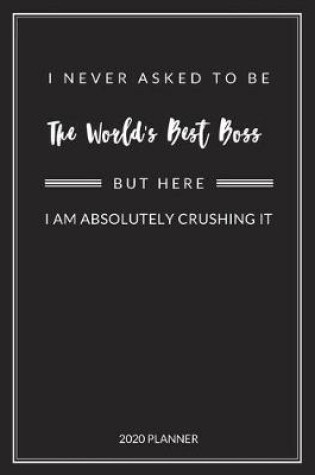 I NEVER ASKED TO BE

The World's Best Boss

BUT HERE

I AM ABSOLUTELY CRUSHING IT

2020 PLANNER